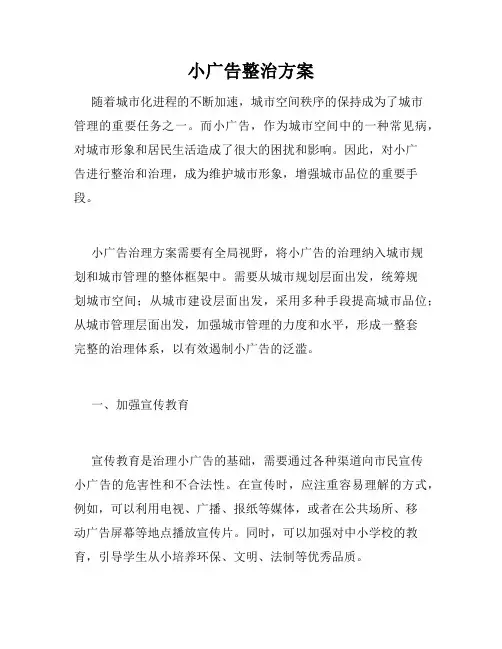 小广告整治方案

随着城市化进程的不断加速，城市空间秩序的保持成为了城市管理的重要任务之一。而小广告，作为城市空间中的一种常见病，对城市形象和居民生活造成了很大的困扰和影响。因此，对小广告进行整治和治理，成为维护城市形象，增强城市品位的重要手段。

小广告治理方案需要有全局视野，将小广告的治理纳入城市规划和城市管理的整体框架中。需要从城市规划层面出发，统筹规划城市空间；从城市建设层面出发，采用多种手段提高城市品位；从城市管理层面出发，加强城市管理的力度和水平，形成一整套完整的治理体系，以有效遏制小广告的泛滥。

一、加强宣传教育

宣传教育是治理小广告的基础，需要通过各种渠道向市民宣传小广告的危害性和不合法性。在宣传时，应注重容易理解的方式，例如，可以利用电视、广播、报纸等媒体，或者在公共场所、移动广告屏幕等地点播放宣传片。同时，可以加强对中小学校的教育，引导学生从小培养环保、文明、法制等优秀品质。